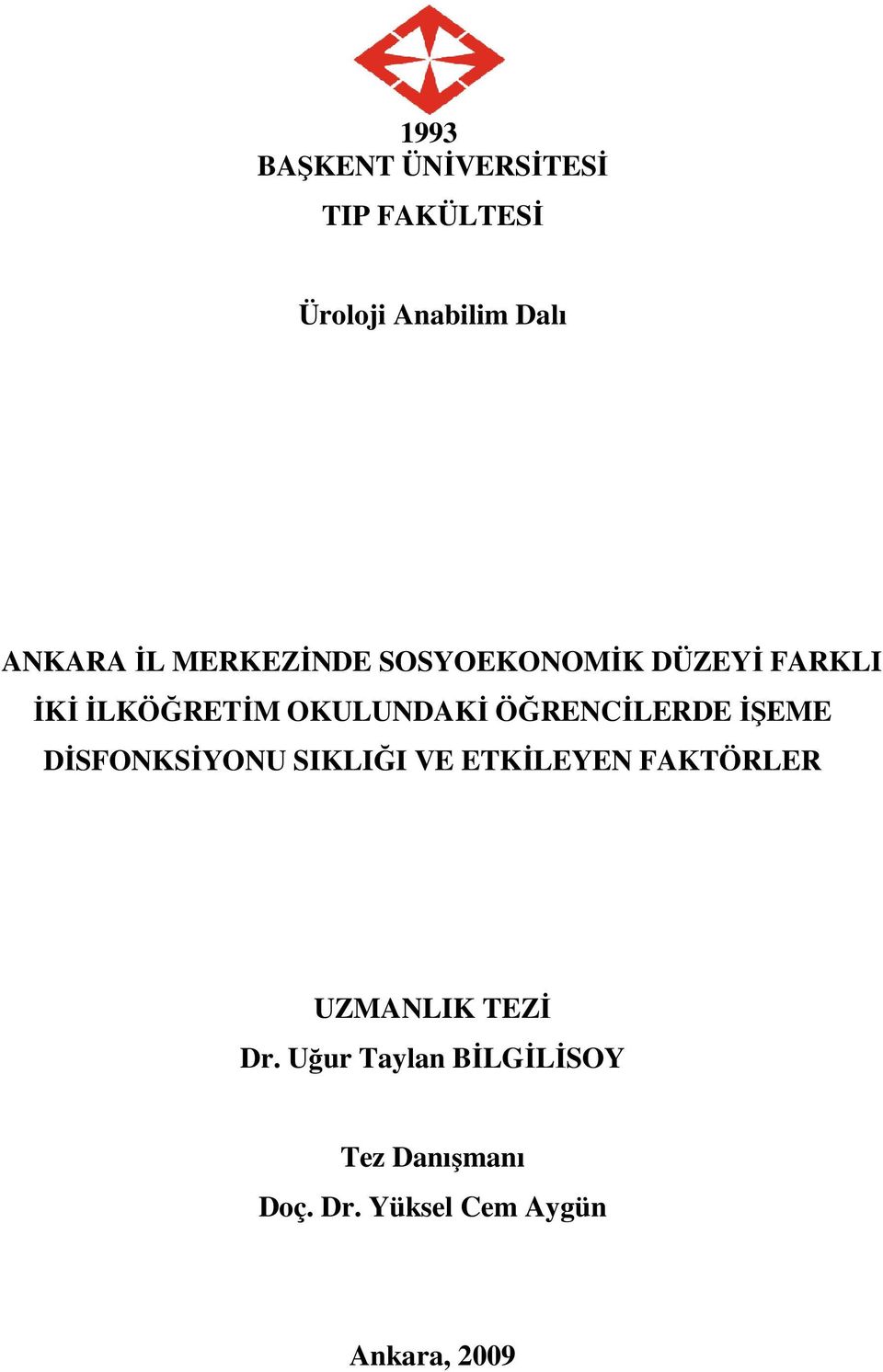 1993
BAŞKENT ÜNİVERSİTESİ
TIP FAKÜLTESİ

Üroloji Anabilim Dalı

ANKARA İL MERKEZİNDE SOSYOEKONOMİK DÜZEYİ FARKLI İKİ İLKÖĞRETİM OKULUNDAKİ ÖĞRENCİLERDE İŞEME DİSFONKSİYONU SIKLIĞI VE ETKİLEYEN FAKTÖRLER

UZMANLIK TEZİ
Dr. Uğur Taylan BİLGİLİSOY

Tez Danışmanı
Doç. Dr. Yüksel Cem Aygün

Ankara, 2009